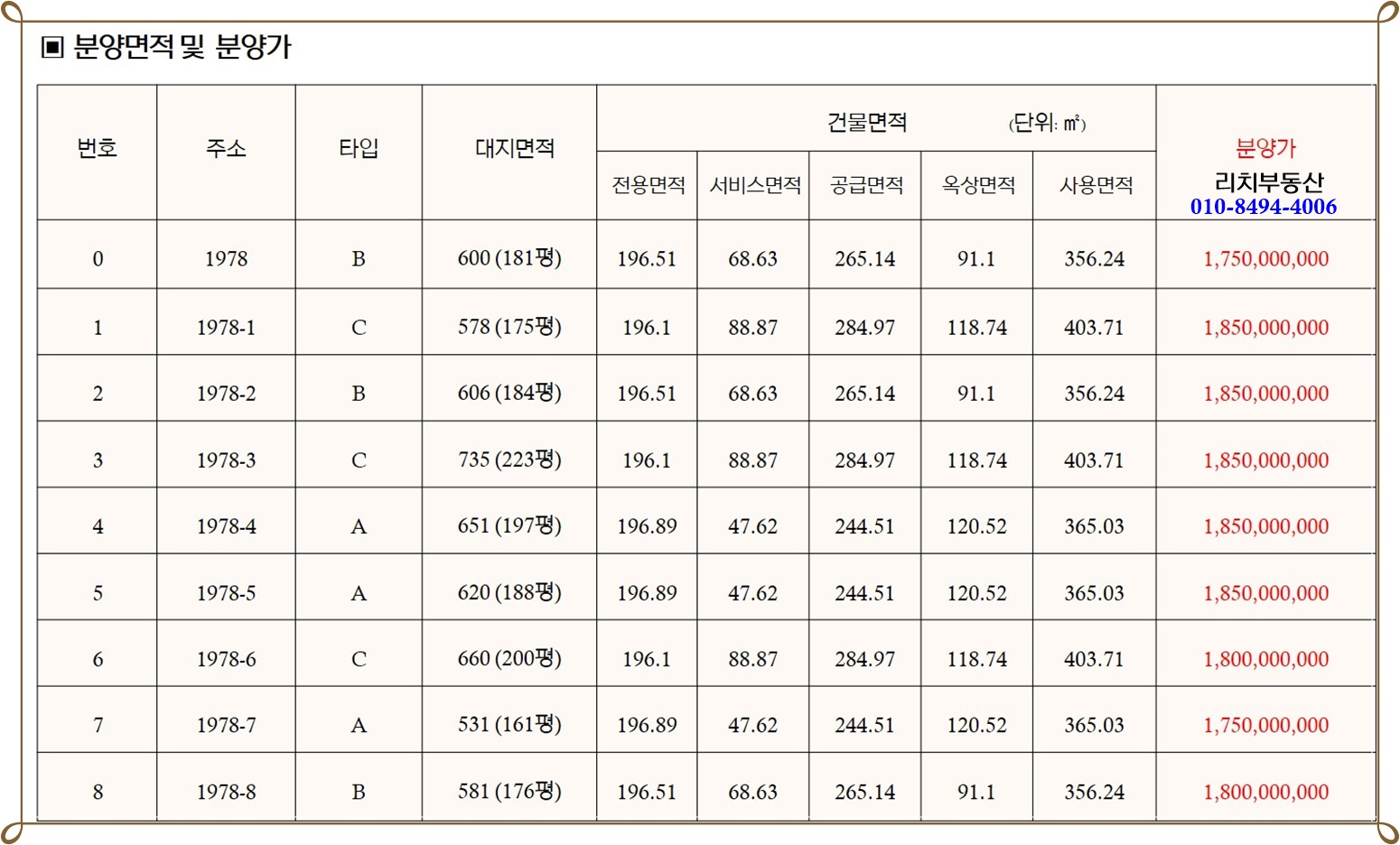 ▣ 분양면적 및 분양가

| 번호 | 주소 | 타입 | 대지면적 | 건물면적 (단위: ㎡) 전용면적 | 서비스면적 | 공급면적 | 옥상면적 | 사용면적 | 분양가 리치부동산 010-8494-4006 |
|---|---|---|---|---|---|---|---|---|---|
| 0 | 1978 | B | 600 (181평) | 196.51 | 68.63 | 265.14 | 91.1 | 356.24 | 1,750,000,000 |
| 1 | 1978-1 | C | 578 (175평) | 196.1 | 88.87 | 284.97 | 118.74 | 403.71 | 1,850,000,000 |
| 2 | 1978-2 | B | 606 (184평) | 196.51 | 68.63 | 265.14 | 91.1 | 356.24 | 1,850,000,000 |
| 3 | 1978-3 | C | 735 (223평) | 196.1 | 88.87 | 284.97 | 118.74 | 403.71 | 1,850,000,000 |
| 4 | 1978-4 | A | 651 (197평) | 196.89 | 47.62 | 244.51 | 120.52 | 365.03 | 1,850,000,000 |
| 5 | 1978-5 | A | 620 (188평) | 196.89 | 47.62 | 244.51 | 120.52 | 365.03 | 1,850,000,000 |
| 6 | 1978-6 | C | 660 (200평) | 196.1 | 88.87 | 284.97 | 118.74 | 403.71 | 1,800,000,000 |
| 7 | 1978-7 | A | 531 (161평) | 196.89 | 47.62 | 244.51 | 120.52 | 365.03 | 1,750,000,000 |
| 8 | 1978-8 | B | 581 (176평) | 196.51 | 68.63 | 265.14 | 91.1 | 356.24 | 1,800,000,000 |